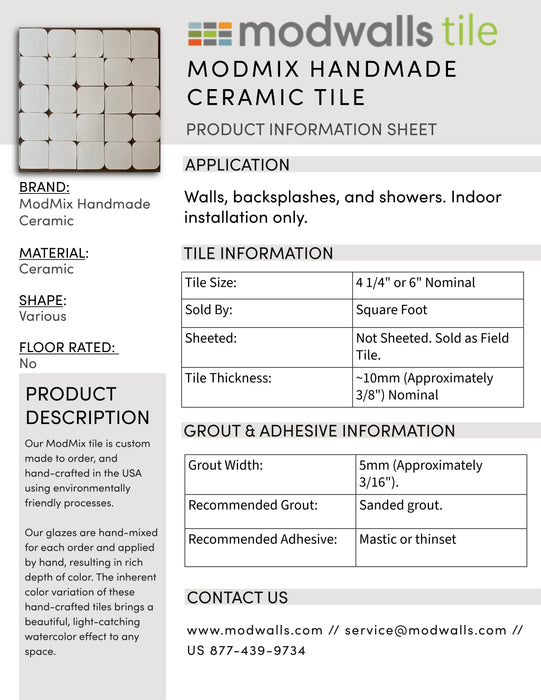 modwalls tile

MODMIX HANDMADE CERAMIC TILE

PRODUCT INFORMATION SHEET

BRAND:
ModMix Handmade Ceramic

MATERIAL:
Ceramic

SHAPE:
Various

FLOOR RATED:
No

PRODUCT DESCRIPTION

Our ModMix tile is custom made to order, and hand-crafted in the USA using environmentally friendly processes.

Our glazes are hand-mixed for each order and applied by hand, resulting in rich depth of color. The inherent color variation of these hand-crafted tiles brings a beautiful, light-catching watercolor effect to any space.

APPLICATION

Walls, backsplashes, and showers. Indoor installation only.

TILE INFORMATION

| Tile Size: | 4 1/4" or 6" Nominal |
|---|---|
| Sold By: | Square Foot |
| Sheeted: | Not Sheeted. Sold as Field Tile. |
| Tile Thickness: | ~10mm (Approximately 3/8") Nominal |

GROUT & ADHESIVE INFORMATION

| Grout Width: | 5mm (Approximately 3/16"). |
|---|---|
| Recommended Grout: | Sanded grout. |
| Recommended Adhesive: | Mastic or thinset |

CONTACT US

www.modwalls.com // service@modwalls.com // US 877-439-9734